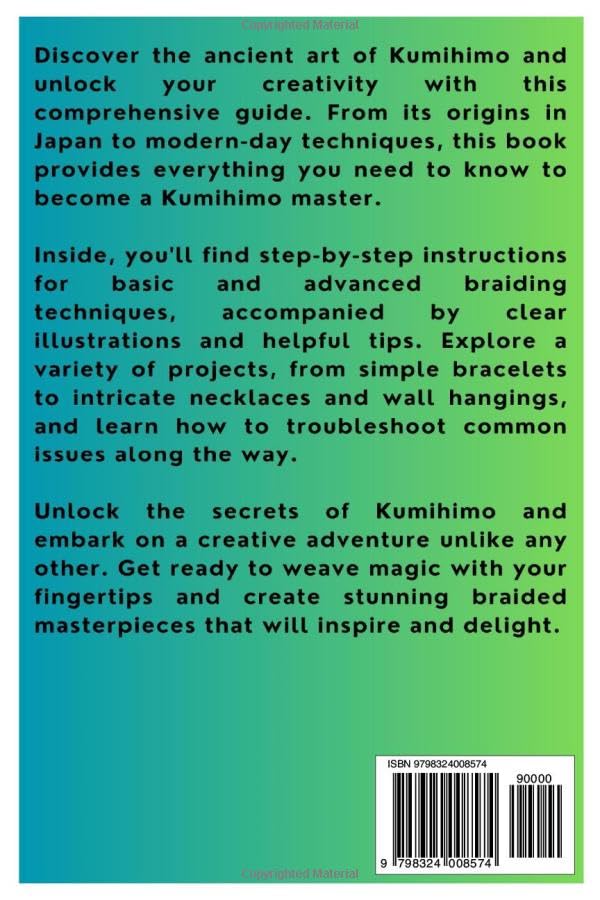 Copyrighted Material

Discover the ancient art of Kumihimo and unlock your creativity with this comprehensive guide. From its origins in Japan to modern-day techniques, this book provides everything you need to know to become a Kumihimo master.

Inside, you'll find step-by-step instructions for basic and advanced braiding techniques, accompanied by clear illustrations and helpful tips. Explore a variety of projects, from simple bracelets to intricate necklaces and wall hangings, and learn how to troubleshoot common issues along the way.

Unlock the secrets of Kumihimo and embark on a creative adventure unlike any other. Get ready to weave magic with your fingertips and create stunning braided masterpieces that will inspire and delight.

ISBN 9798324008574

90000

9 798324 008574

Copyrighted Material